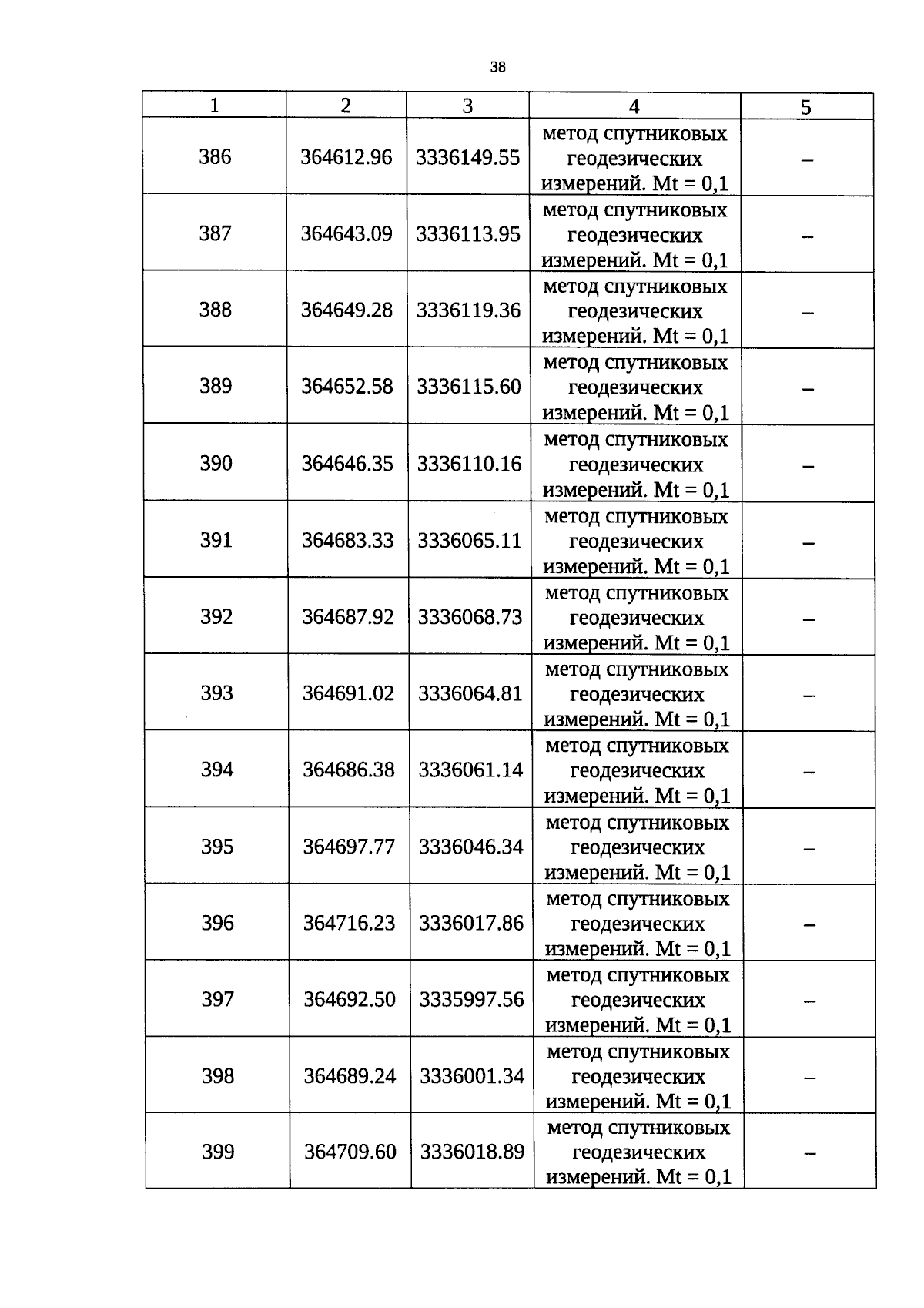 38

| 1 | 2 | 3 | 4 | 5 |
|---|---|---|---|---|
| 386 | 364612.96 | 3336149.55 | метод спутниковых геодезических измерений. Mt = 0,1 | – |
| 387 | 364643.09 | 3336113.95 | метод спутниковых геодезических измерений. Mt = 0,1 | – |
| 388 | 364649.28 | 3336119.36 | метод спутниковых геодезических измерений. Mt = 0,1 | – |
| 389 | 364652.58 | 3336115.60 | метод спутниковых геодезических измерений. Mt = 0,1 | – |
| 390 | 364646.35 | 3336110.16 | метод спутниковых геодезических измерений. Mt = 0,1 | – |
| 391 | 364683.33 | 3336065.11 | метод спутниковых геодезических измерений. Mt = 0,1 | – |
| 392 | 364687.92 | 3336068.73 | метод спутниковых геодезических измерений. Mt = 0,1 | – |
| 393 | 364691.02 | 3336064.81 | метод спутниковых геодезических измерений. Mt = 0,1 | – |
| 394 | 364686.38 | 3336061.14 | метод спутниковых геодезических измерений. Mt = 0,1 | – |
| 395 | 364697.77 | 3336046.34 | метод спутниковых геодезических измерений. Mt = 0,1 | – |
| 396 | 364716.23 | 3336017.86 | метод спутниковых геодезических измерений. Mt = 0,1 | – |
| 397 | 364692.50 | 3335997.56 | метод спутниковых геодезических измерений. Mt = 0,1 | – |
| 398 | 364689.24 | 3336001.34 | метод спутниковых геодезических измерений. Mt = 0,1 | – |
| 399 | 364709.60 | 3336018.89 | метод спутниковых геодезических измерений. Mt = 0,1 | – |